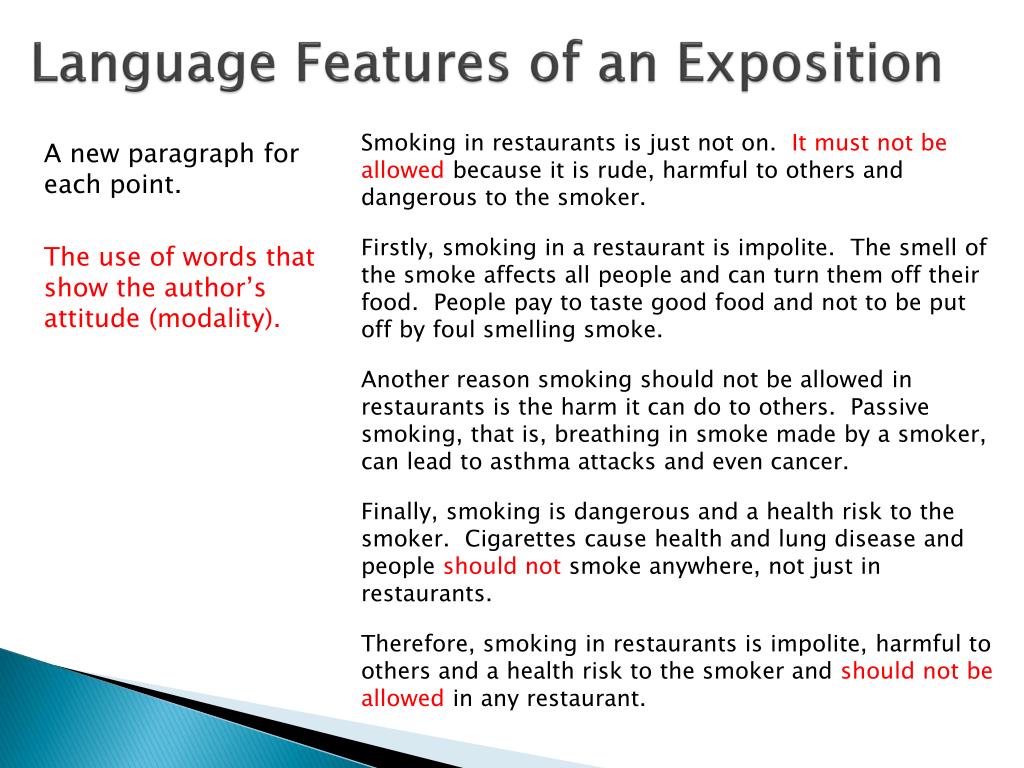 Language Features of an Exposition

A new paragraph for each point.

The use of words that show the author's attitude (modality).

Smoking in restaurants is just not on. It must not be allowed because it is rude, harmful to others and dangerous to the smoker.

Firstly, smoking in a restaurant is impolite. The smell of the smoke affects all people and can turn them off their food. People pay to taste good food and not to be put off by foul smelling smoke.

Another reason smoking should not be allowed in restaurants is the harm it can do to others. Passive smoking, that is, breathing in smoke made by a smoker, can lead to asthma attacks and even cancer.

Finally, smoking is dangerous and a health risk to the smoker. Cigarettes cause health and lung disease and people should not smoke anywhere, not just in restaurants.

Therefore, smoking in restaurants is impolite, harmful to others and a health risk to the smoker and should not be allowed in any restaurant.